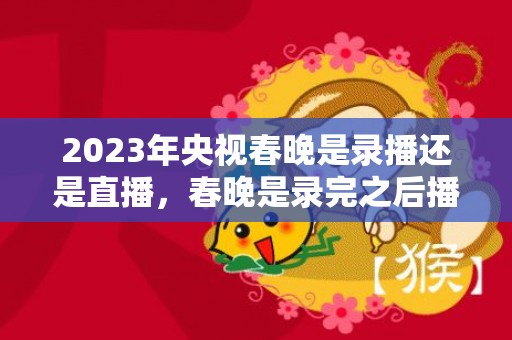 2023年央视春晚是录播还是直播，春晚是录完之后播

【猴】